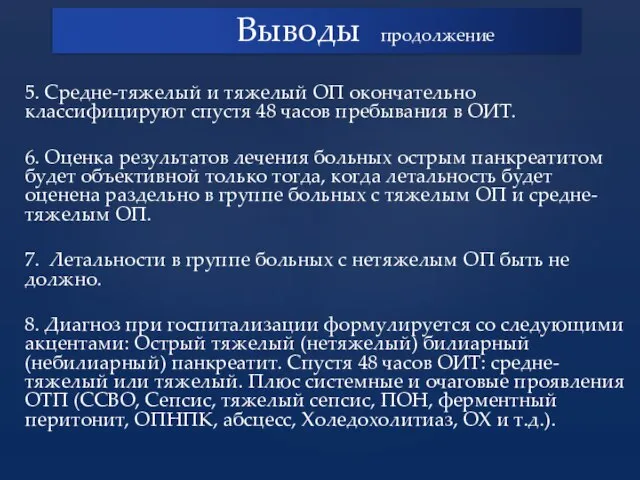 Выводы продолжение

5. Средне-тяжелый и тяжелый ОП окончательно классифицируют спустя 48 часов пребывания в ОИТ.

6. Оценка результатов лечения больных острым панкреатитом будет объективной только тогда, когда летальность будет оценена раздельно в группе больных с тяжелым ОП и средне-тяжелым ОП.

7. Летальности в группе больных с нетяжелым ОП быть не должно.

8. Диагноз при госпитализации формулируется со следующими акцентами: Острый тяжелый (нетяжелый) билиарный (небилиарный) панкреатит. Спустя 48 часов ОИТ: средне-тяжелый или тяжелый. Плюс системные и очаговые проявления ОТП (ССВО, Сепсис, тяжелый сепсис, ПОН, ферментный перитонит, ОПНПК, абсцесс, Холедохолитиаз, ОХ и т.д.).